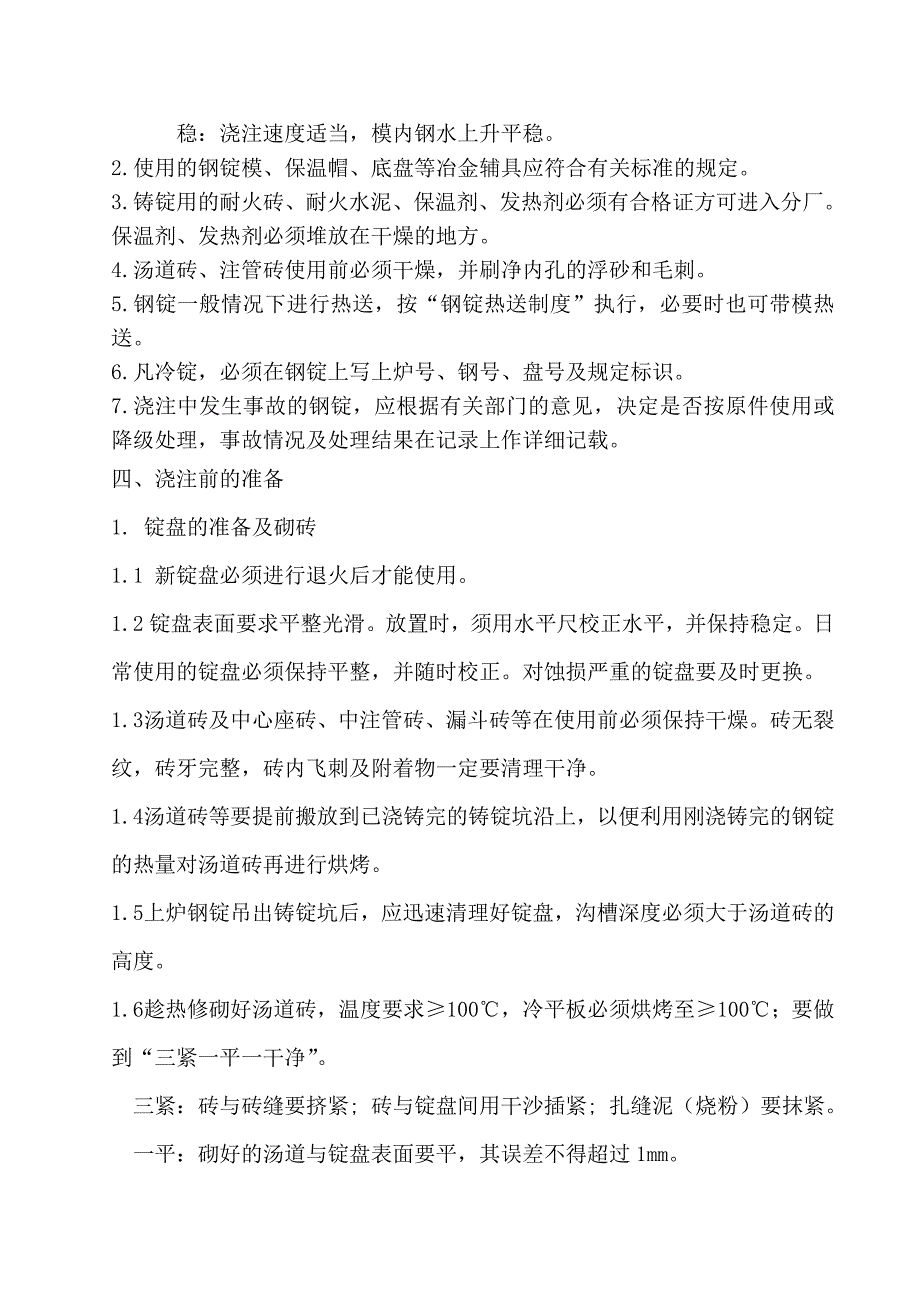 稳：浇注速度适当，模内钢水上升平稳。

2.使用的钢锭模、保温帽、底盘等冶金辅具应符合有关标准的规定。

3.铸锭用的耐火砖、耐火水泥、保温剂、发热剂必须有合格证方可进入分厂。保温剂、发热剂必须堆放在干燥的地方。

4.汤道砖、注管砖使用前必须干燥，并刷净内孔的浮砂和毛刺。

5.钢锭一般情况下进行热送，按“钢锭热送制度”执行，必要时也可带模热送。

6.凡冷锭，必须在钢锭上写上炉号、钢号、盘号及规定标识。

7.浇注中发生事故的钢锭，应根据有关部门的意见，决定是否按原件使用或降级处理，事故情况及处理结果在记录上作详细记载。

四、浇注前的准备

1. 锭盘的准备及砌砖

1.1 新锭盘必须进行退火后才能使用。

1.2 锭盘表面要求平整光滑。放置时，须用水平尺校正水平，并保持稳定。日常使用的锭盘必须保持平整，并随时校正。对蚀损严重的锭盘要及时更换。

1.3汤道砖及中心座砖、中注管砖、漏斗砖等在使用前必须保持干燥。砖无裂纹，砖牙完整，砖内飞刺及附着物一定要清理干净。

1.4汤道砖等要提前搬放到已浇铸完的铸锭坑沿上，以便利用刚浇铸完的钢锭的热量对汤道砖再进行烘烤。

1.5上炉钢锭吊出铸锭坑后，应迅速清理好锭盘，沟槽深度必须大于汤道砖的高度。

1.6趁热修砌好汤道砖，温度要求≥100℃，冷平板必须烘烤至≥100℃；要做到“三紧一平一干净”。

三紧：砖与砖缝要挤紧；砖与锭盘间用干沙插紧；扎缝泥（烧粉）要抹紧。

一平：砌好的汤道与锭盘表面要平，其误差不得超过 1mm。